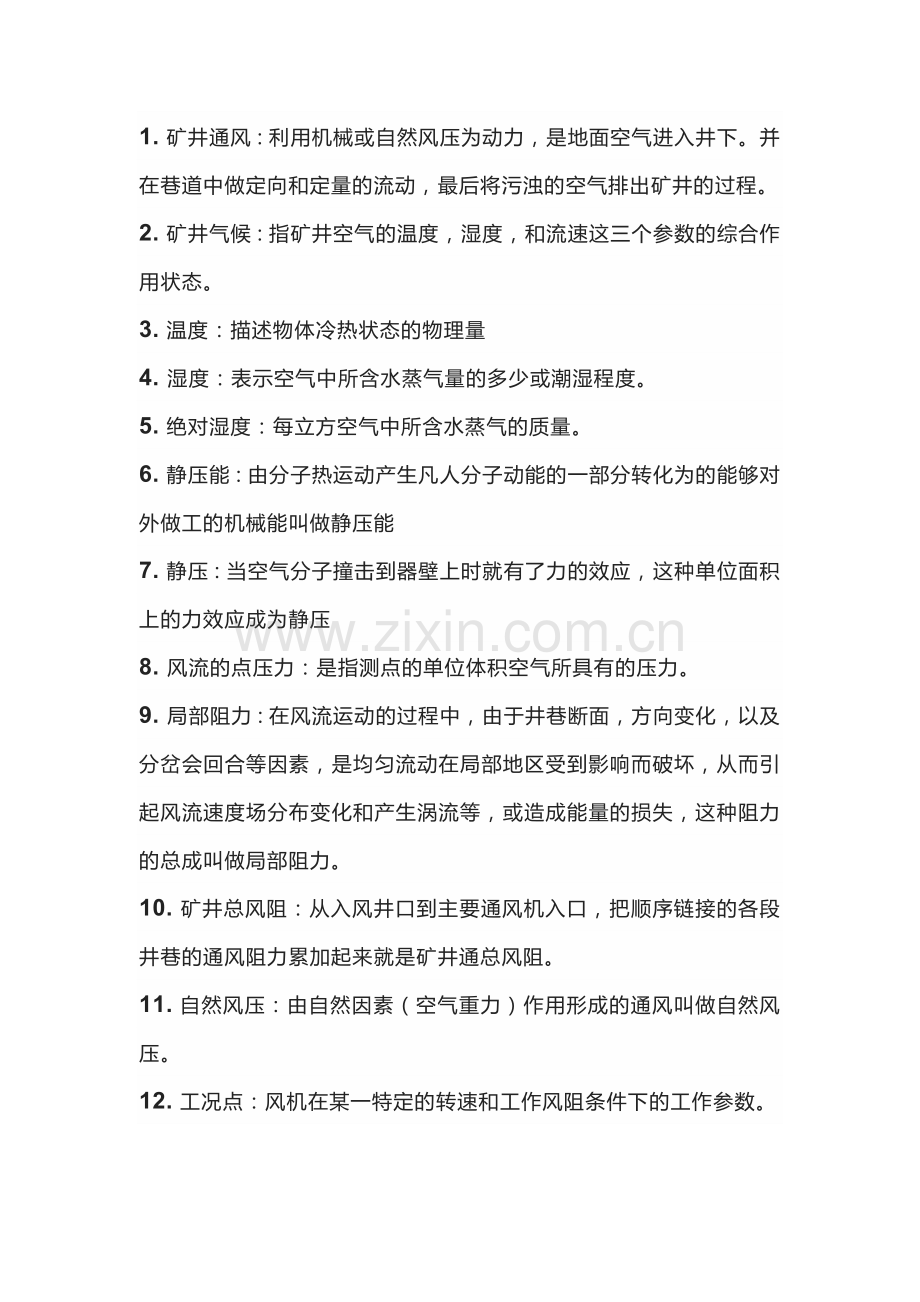 1.矿井通风：利用机械或自然风压为动力，是地面空气进入井下。并在巷道中做定向和定量的流动，最后将污浊的空气排出矿井的过程。

2.矿井气候：指矿井空气的温度，湿度，和流速这三个参数的综合作用状态。

3.温度：描述物体冷热状态的物理量

4.湿度：表示空气中所含水蒸气量的多少或潮湿程度。

5.绝对湿度：每立方空气中所含水蒸气的质量。

6.静压能：由分子热运动产生凡人分子动能的一部分转化为的能够对外做工的机械能叫做静压能

7.静压：当空气分子撞击到器壁上时就有了力的效应，这种单位面积上的力效应成为静压

8.风流的点压力：是指测点的单位体积空气所具有的压力。

9.局部阻力：在风流运动的过程中，由于井巷断面，方向变化，以及分岔会回合等因素，是均匀流动在局部地区受到影响而破坏，从而引起风流速度场分布变化和产生涡流等，或造成能量的损失，这种阻力的总成叫做局部阻力。

10.矿井总风阻：从入风井口到主要通风机入口，把顺序链接的各段井巷的通风阻力累加起来就是矿井通总风阻。

11.自然风压：由自然因素（空气重力）作用形成的通风叫做自然风压。

12.工况点：风机在某一特定的转速和工作风阻条件下的工作参数。

www.zixin.com.cn